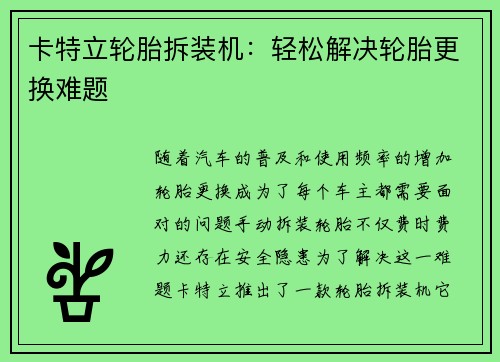 卡特立轮胎拆装机：轻松解决轮胎更换难题

随着汽车的普及和使用频率的增加轮胎更换成为了每个车主都需要面对的问题手动拆装轮胎不仅费时费力还存在安全隐患为了解决这一难题卡特立推出了一款轮胎拆装机它